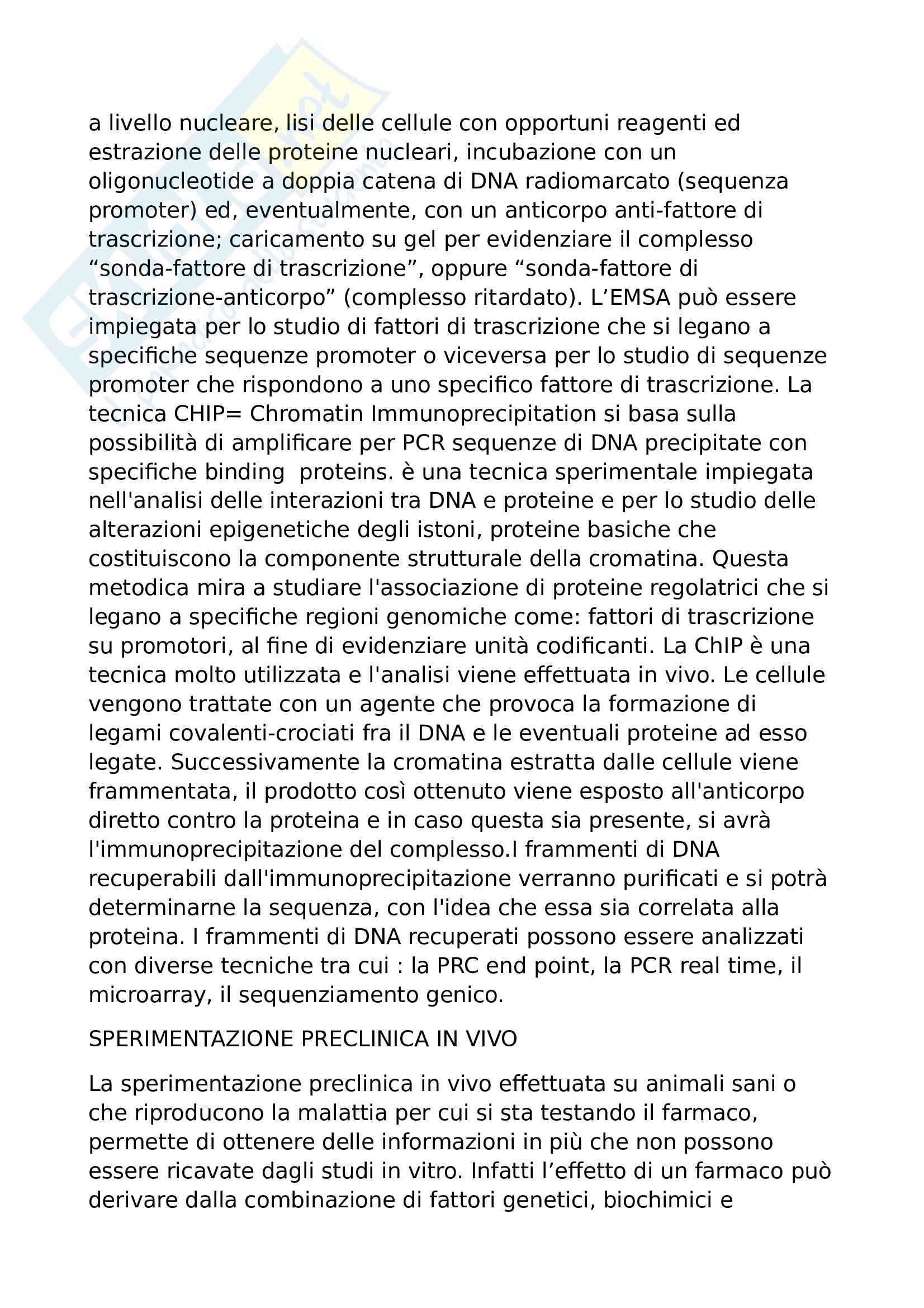 a livello nucleare, lisi delle cellule con opportuni reagenti ed estrazione delle proteine nucleari, incubazione con un oligonucleotide a doppia catena di DNA radiomarcato (sequenza promoter) ed, eventualmente, con un anticorpo anti-fattore di trascrizione; caricamento su gel per evidenziare il complesso “sonda-fattore di trascrizione”, oppure “sonda-fattore di trascrizione-anticorpo” (complesso ritardato). L’EMSA può essere impiegata per lo studio di fattori di trascrizione che si legano a specifiche sequenze promoter o viceversa per lo studio di sequenze promoter che rispondono a uno specifico fattore di trascrizione. La tecnica CHIP= Chromatin Immunoprecipitation si basa sulla possibilità di amplificare per PCR sequenze di DNA precipitate con specifiche binding proteins. è una tecnica sperimentale impiegata nell'analisi delle interazioni tra DNA e proteine e per lo studio delle alterazioni epigenetiche degli istoni, proteine basiche che costituiscono la componente strutturale della cromatina. Questa metodica mira a studiare l'associazione di proteine regolatrici che si legano a specifiche regioni genomiche come: fattori di trascrizione su promotori, al fine di evidenziare unità codificanti. La ChIP è una tecnica molto utilizzata e l'analisi viene effettuata in vivo. Le cellule vengono trattate con un agente che provoca la formazione di legami covalenti-crociati fra il DNA e le eventuali proteine ad esso legate. Successivamente la cromatina estratta dalle cellule viene frammentata, il prodotto così ottenuto viene esposto all'anticorpo diretto contro la proteina e in caso questa sia presente, si avrà l'immunoprecipitazione del complesso.I frammenti di DNA recuperabili dall'immunoprecipitazione verranno purificati e si potrà determinarne la sequenza, con l'idea che essa sia correlata alla proteina. I frammenti di DNA recuperati possono essere analizzati con diverse tecniche tra cui : la PRC end point, la PCR real time, il microarray, il sequenziamento genico.

SPERIMENTAZIONE PRECLINICA IN VIVO

La sperimentazione preclinica in vivo effettuata su animali sani o che riproducono la malattia per cui si sta testando il farmaco, permette di ottenere delle informazioni in più che non possono essere ricavate dagli studi in vitro. Infatti l’effetto di un farmaco può derivare dalla combinazione di fattori genetici, biochimici e